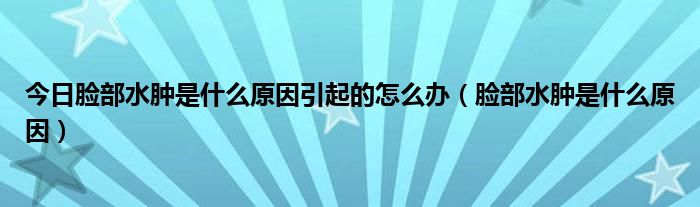 今日脸部水肿是什么原因引起的怎么办（脸部水肿是什么原因）